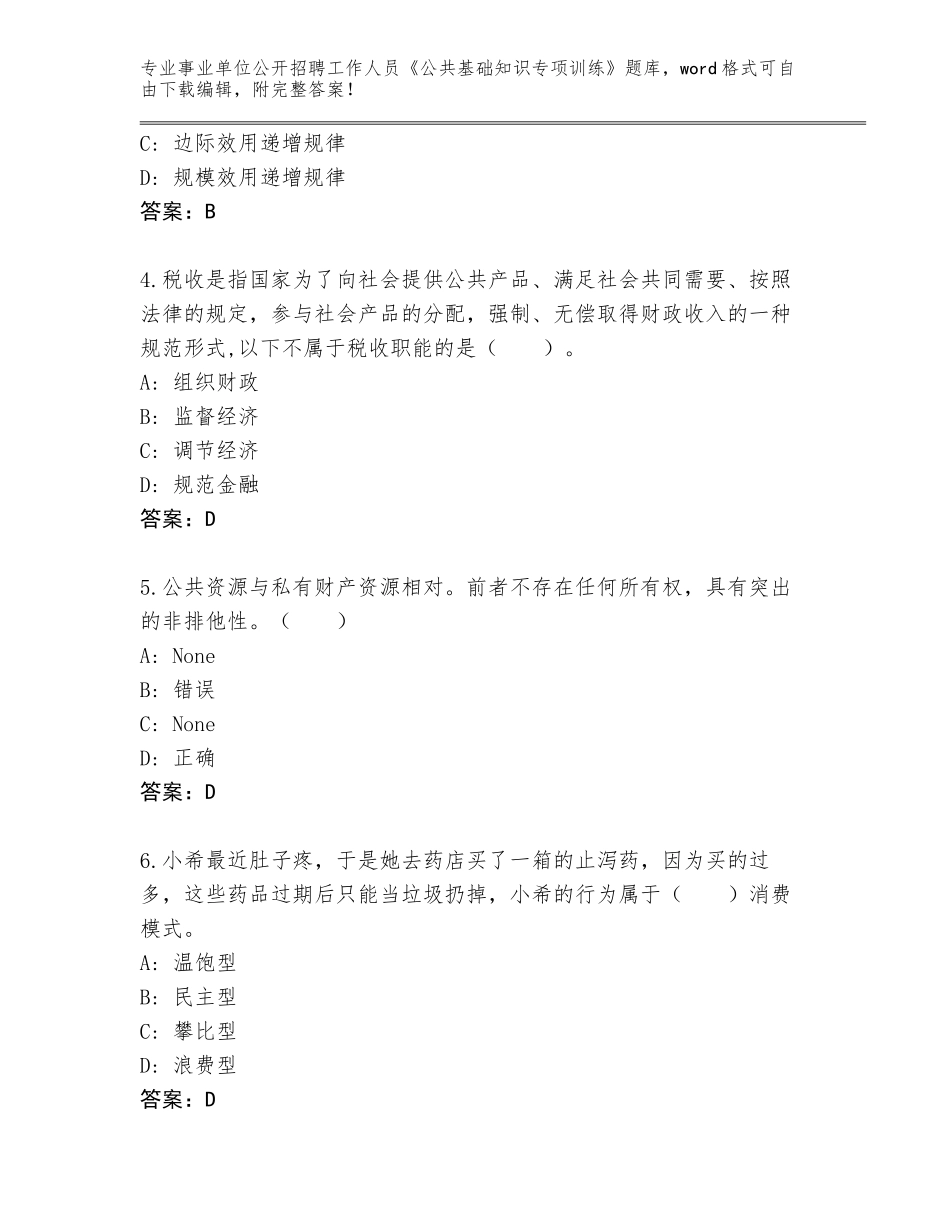 专业事业单位公开招聘工作人员《公共基础知识专项训练》题库，word格式可自由下载编辑，附完整答案！

C：边际效用递增规律
D：规模效用递增规律
答案：B

4.税收是指国家为了向社会提供公共产品、满足社会共同需要、按照法律的规定，参与社会产品的分配，强制、无偿取得财政收入的一种规范形式,以下不属于税收职能的是（　　）。
A：组织财政
B：监督经济
C：调节经济
D：规范金融
答案：D

5.公共资源与私有财产资源相对。前者不存在任何所有权，具有突出的非排他性。（　　）
A：None
B：错误
C：None
D：正确
答案：D

6.小希最近肚子疼，于是她去药店买了一箱的止泻药，因为买的过多，这些药品过期后只能当垃圾扔掉，小希的行为属于（　　）消费模式。
A：温饱型
B：民主型
C：攀比型
D：浪费型
答案：D